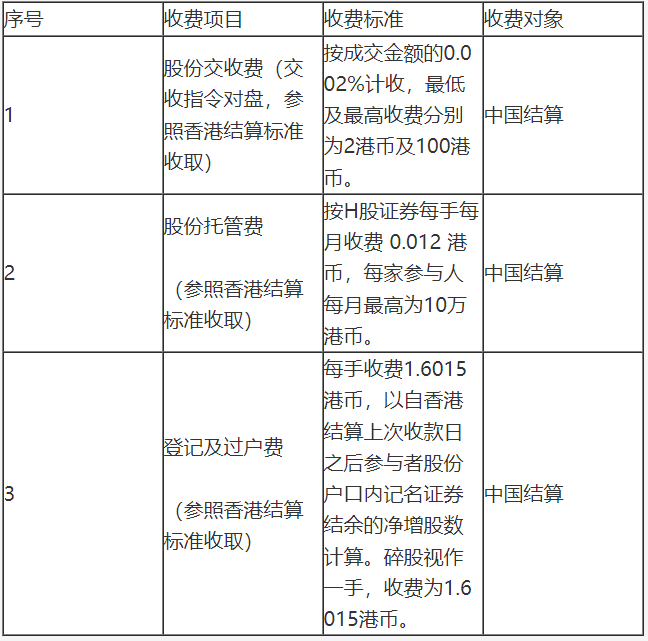 | 序号 | 收费项目 | 收费标准 | 收费对象 |
|---|---|---|---|
| 1 | 股份交收费（交收指令对盘，参照香港结算标准收取） | 按成交金额的0.002%计收，最低及最高收费分别为2港币及100港币。 | 中国结算 |
| 2 | 股份托管费 （参照香港结算标准收取） | 按H股证券每手每月收费 0.012 港币，每家参与人每月最高为10万港币。 | 中国结算 |
| 3 | 登记及过户费 （参照香港结算标准收取） | 每手收费1.6015港币，以自香港结算上次收款日之后参与者股份户口内记名证券结余的净增股数计算。碎股视作一手，收费为1.6015港币。 | 中国结算 |